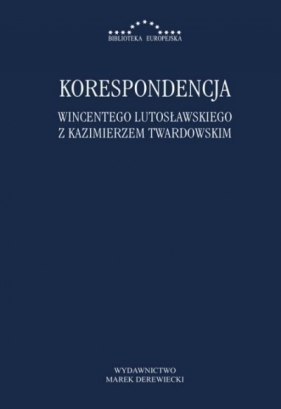 BIBLIOTEKA EUROPEJSKA

KORESPONDENCJA

WINCENTEGO LUTOSŁAWSKIEGO
Z KAZIMIERZEM TWARDOWSKIM

WYDAWNICTWO
MAREK DEREWIECKI